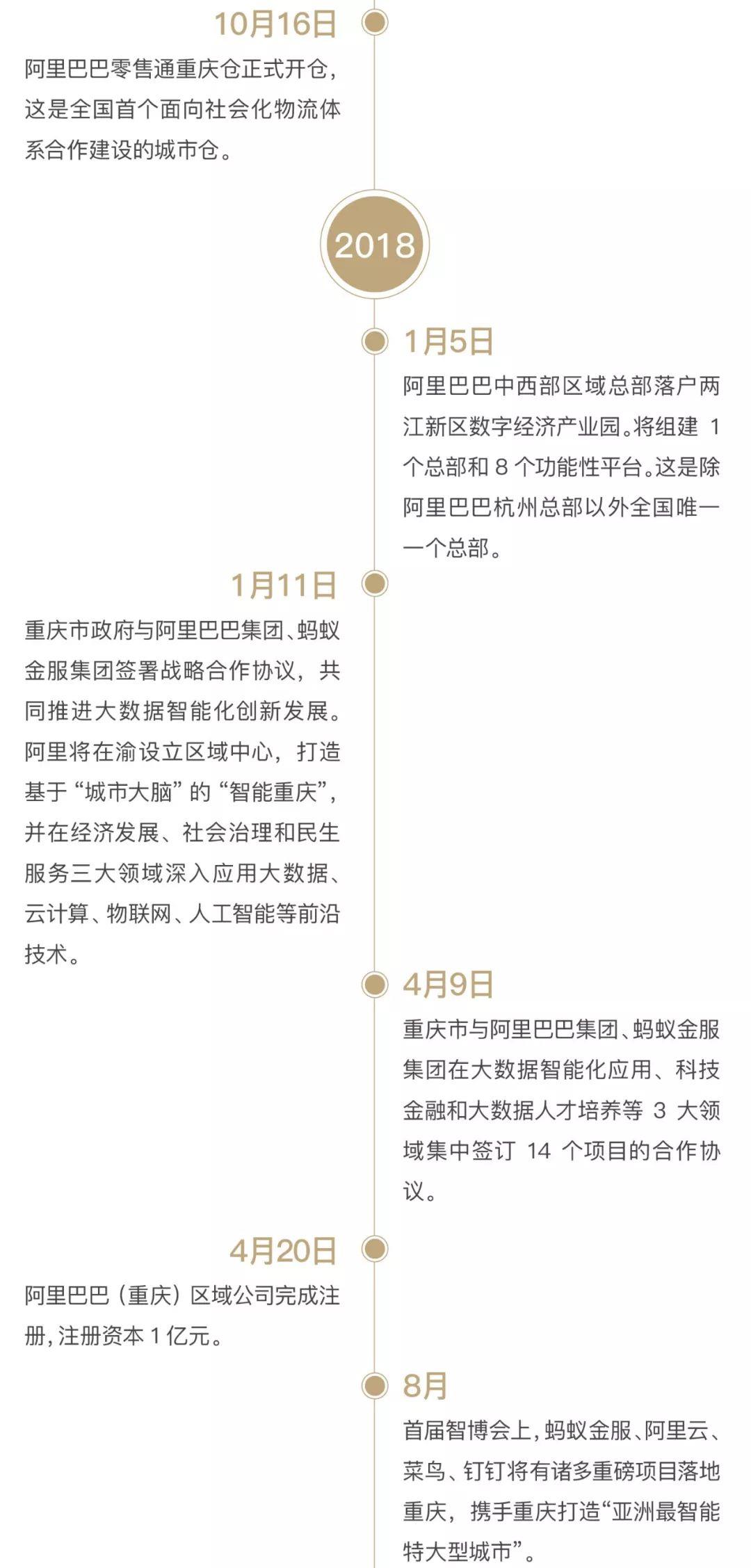 10月16日

阿里巴巴零售通重庆仓正式开仓，这是全国首个面向社会化物流体系合作建设的城市仓。

2018

1月5日

阿里巴巴中西部区域总部落户两江新区数字经济产业园。将组建 1 个总部和 8 个功能性平台。这是除阿里巴巴杭州总部以外全国唯一一个总部。

1月11日

重庆市政府与阿里巴巴集团、蚂蚁金服集团签署战略合作协议，共同推进大数据智能化创新发展。阿里将在渝设立区域中心，打造基于“城市大脑”的“智能重庆”，并在经济发展、社会治理和民生服务三大领域深入应用大数据、云计算、物联网、人工智能等前沿技术。

4月9日

重庆市与阿里巴巴集团、蚂蚁金服集团在大数据智能化应用、科技金融和大数据人才培养等 3 大领域集中签订 14 个项目的合作协议。

4月20日

阿里巴巴（重庆）区域公司完成注册，注册资本 1 亿元。

8月

首届智博会上，蚂蚁金服、阿里云、菜鸟、钉钉将有诸多重磅项目落地重庆，携手重庆打造“亚洲最智能特大型城市”。